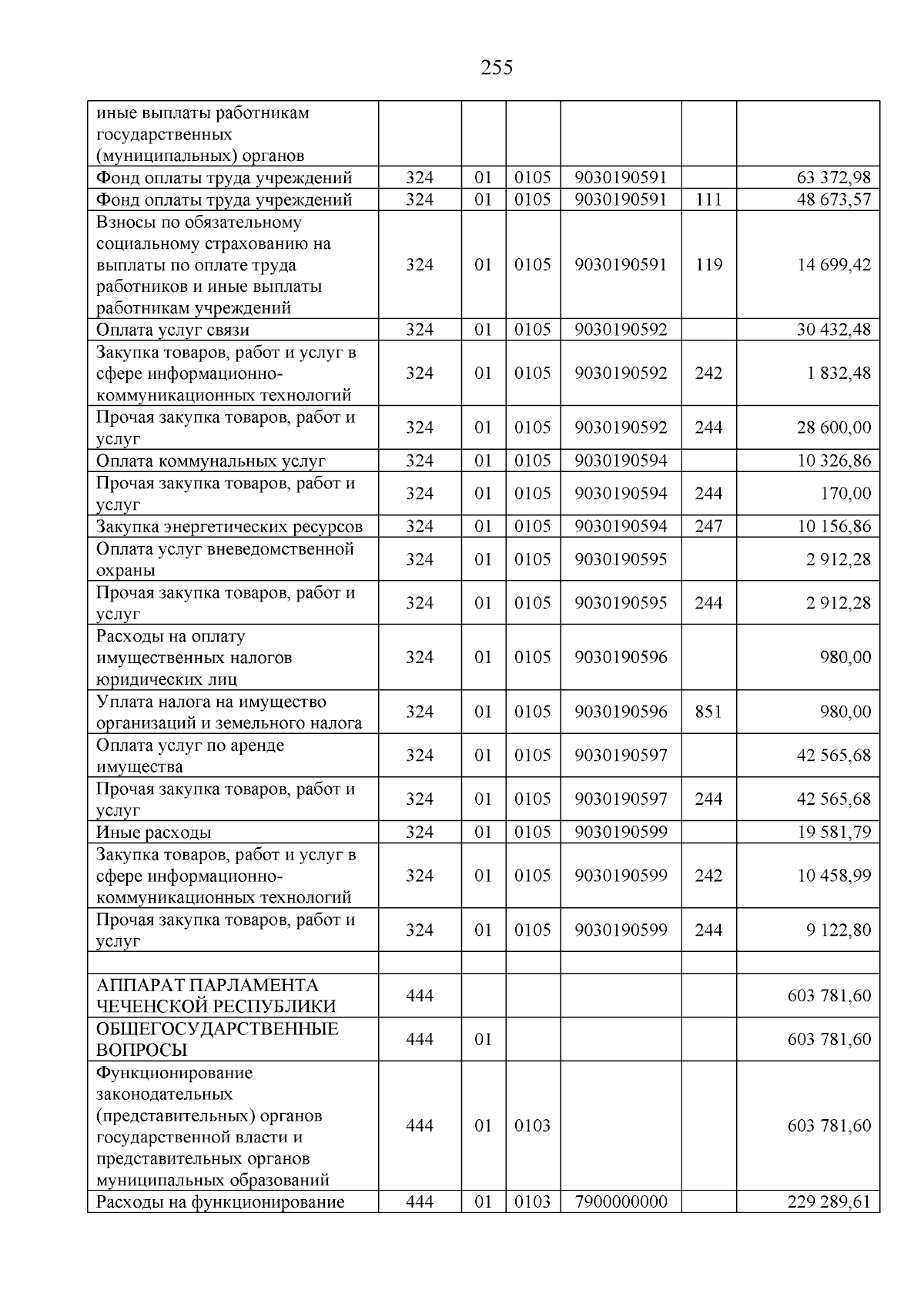 255

| иные выплаты работникам государственных (муниципальных) органов | | | | | | |
|---|---|---|---|---|---|---|
| Фонд оплаты труда учреждений | 324 | 01 | 0105 | 9030190591 | | 63 372,98 |
| Фонд оплаты труда учреждений | 324 | 01 | 0105 | 9030190591 | 111 | 48 673,57 |
| Взносы по обязательному социальному страхованию на выплаты по оплате труда работников и иные выплаты работникам учреждений | 324 | 01 | 0105 | 9030190591 | 119 | 14 699,42 |
| Оплата услуг связи | 324 | 01 | 0105 | 9030190592 | | 30 432,48 |
| Закупка товаров, работ и услуг в сфере информационно-коммуникационных технологий | 324 | 01 | 0105 | 9030190592 | 242 | 1 832,48 |
| Прочая закупка товаров, работ и услуг | 324 | 01 | 0105 | 9030190592 | 244 | 28 600,00 |
| Оплата коммунальных услуг | 324 | 01 | 0105 | 9030190594 | | 10 326,86 |
| Прочая закупка товаров, работ и услуг | 324 | 01 | 0105 | 9030190594 | 244 | 170,00 |
| Закупка энергетических ресурсов | 324 | 01 | 0105 | 9030190594 | 247 | 10 156,86 |
| Оплата услуг вневедомственной охраны | 324 | 01 | 0105 | 9030190595 | | 2 912,28 |
| Прочая закупка товаров, работ и услуг | 324 | 01 | 0105 | 9030190595 | 244 | 2 912,28 |
| Расходы на оплату имущественных налогов юридических лиц | 324 | 01 | 0105 | 9030190596 | | 980,00 |
| Уплата налога на имущество организаций и земельного налога | 324 | 01 | 0105 | 9030190596 | 851 | 980,00 |
| Оплата услуг по аренде имущества | 324 | 01 | 0105 | 9030190597 | | 42 565,68 |
| Прочая закупка товаров, работ и услуг | 324 | 01 | 0105 | 9030190597 | 244 | 42 565,68 |
| Иные расходы | 324 | 01 | 0105 | 9030190599 | | 19 581,79 |
| Закупка товаров, работ и услуг в сфере информационно-коммуникационных технологий | 324 | 01 | 0105 | 9030190599 | 242 | 10 458,99 |
| Прочая закупка товаров, работ и услуг | 324 | 01 | 0105 | 9030190599 | 244 | 9 122,80 |
| | | | | | | |
| АППАРАТ ПАРЛАМЕНТА ЧЕЧЕНСКОЙ РЕСПУБЛИКИ | 444 | | | | | 603 781,60 |
| ОБЩЕГОСУДАРСТВЕННЫЕ ВОПРОСЫ | 444 | 01 | | | | 603 781,60 |
| Функционирование законодательных (представительных) органов государственной власти и представительных органов муниципальных образований | 444 | 01 | 0103 | | | 603 781,60 |
| Расходы на функционирование | 444 | 01 | 0103 | 7900000000 | | 229 289,61 |